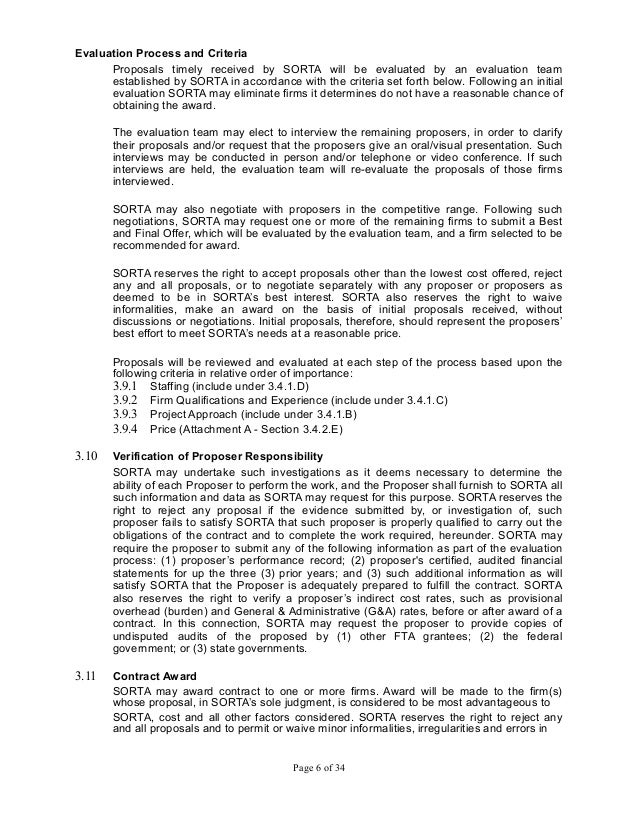 Evaluation Process and Criteria

Proposals timely received by SORTA will be evaluated by an evaluation team established by SORTA in accordance with the criteria set forth below. Following an initial evaluation SORTA may eliminate firms it determines do not have a reasonable chance of obtaining the award.

The evaluation team may elect to interview the remaining proposers, in order to clarify their proposals and/or request that the proposers give an oral/visual presentation. Such interviews may be conducted in person and/or telephone or video conference. If such interviews are held, the evaluation team will re-evaluate the proposals of those firms interviewed.

SORTA may also negotiate with proposers in the competitive range. Following such negotiations, SORTA may request one or more of the remaining firms to submit a Best and Final Offer, which will be evaluated by the evaluation team, and a firm selected to be recommended for award.

SORTA reserves the right to accept proposals other than the lowest cost offered, reject any and all proposals, or to negotiate separately with any proposer or proposers as deemed to be in SORTA's best interest. SORTA also reserves the right to waive informalities, make an award on the basis of initial proposals received, without discussions or negotiations. Initial proposals, therefore, should represent the proposers' best effort to meet SORTA's needs at a reasonable price.

Proposals will be reviewed and evaluated at each step of the process based upon the following criteria in relative order of importance:
3.9.1 Staffing (include under 3.4.1.D)
3.9.2 Firm Qualifications and Experience (include under 3.4.1.C)
3.9.3 Project Approach (include under 3.4.1.B)
3.9.4 Price (Attachment A - Section 3.4.2.E)

3.10 Verification of Proposer Responsibility

SORTA may undertake such investigations as it deems necessary to determine the ability of each Proposer to perform the work, and the Proposer shall furnish to SORTA all such information and data as SORTA may request for this purpose. SORTA reserves the right to reject any proposal if the evidence submitted by, or investigation of, such proposer fails to satisfy SORTA that such proposer is properly qualified to carry out the obligations of the contract and to complete the work required, hereunder. SORTA may require the proposer to submit any of the following information as part of the evaluation process: (1) proposer's performance record; (2) proposer's certified, audited financial statements for up the three (3) prior years; and (3) such additional information as will satisfy SORTA that the Proposer is adequately prepared to fulfill the contract. SORTA also reserves the right to verify a proposer's indirect cost rates, such as provisional overhead (burden) and General & Administrative (G&A) rates, before or after award of a contract. In this connection, SORTA may request the proposer to provide copies of undisputed audits of the proposed by (1) other FTA grantees; (2) the federal government; or (3) state governments.

3.11 Contract Award

SORTA may award contract to one or more firms. Award will be made to the firm(s) whose proposal, in SORTA's sole judgment, is considered to be most advantageous to SORTA, cost and all other factors considered. SORTA reserves the right to reject any and all proposals and to permit or waive minor informalities, irregularities and errors in

Page 6 of 34